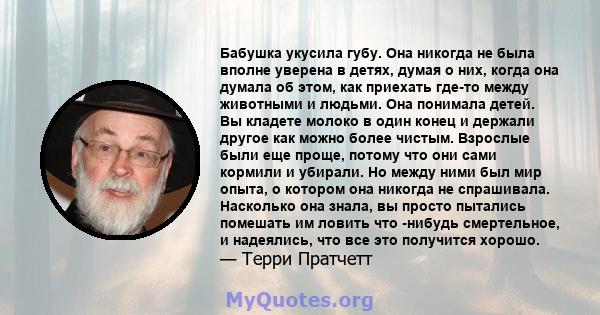 Бабушка укусила губу. Она никогда не была вполне уверена в детях, думая о них, когда она думала об этом, как приехать где-то между животными и людьми. Она понимала детей. Вы кладете молоко в один конец и держали другое как можно более чистым. Взрослые были еще проще, потому что они сами кормили и убирали. Но между ними был мир опыта, о котором она никогда не спрашивала. Насколько она знала, вы просто пытались помешать им ловить что -нибудь смертельное, и надеялись, что все это получится хорошо.
— Терри Пратчетт

MyQuotes.org